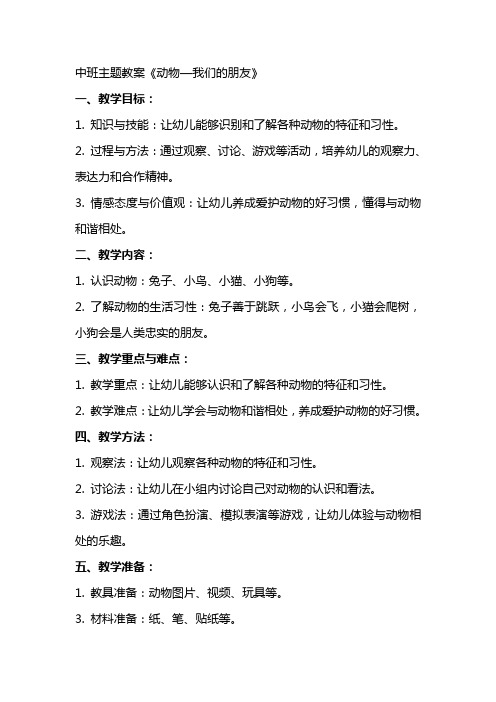 中班主题教案《动物—我们的朋友》

一、教学目标：

1. 知识与技能：让幼儿能够识别和了解各种动物的特征和习性。

2. 过程与方法：通过观察、讨论、游戏等活动，培养幼儿的观察力、表达力和合作精神。

3. 情感态度与价值观：让幼儿养成爱护动物的好习惯，懂得与动物和谐相处。

二、教学内容：

1. 认识动物：兔子、小鸟、小猫、小狗等。

2. 了解动物的生活习性：兔子善于跳跃，小鸟会飞，小猫会爬树，小狗会是人类忠实的朋友。

三、教学重点与难点：

1. 教学重点：让幼儿能够认识和了解各种动物的特征和习性。

2. 教学难点：让幼儿学会与动物和谐相处，养成爱护动物的好习惯。

四、教学方法：

1. 观察法：让幼儿观察各种动物的特征和习性。

2. 讨论法：让幼儿在小组内讨论自己对动物的认识和看法。

3. 游戏法：通过角色扮演、模拟表演等游戏，让幼儿体验与动物相处的乐趣。

五、教学准备：

1. 教具准备：动物图片、视频、玩具等。

3. 材料准备：纸、笔、贴纸等。